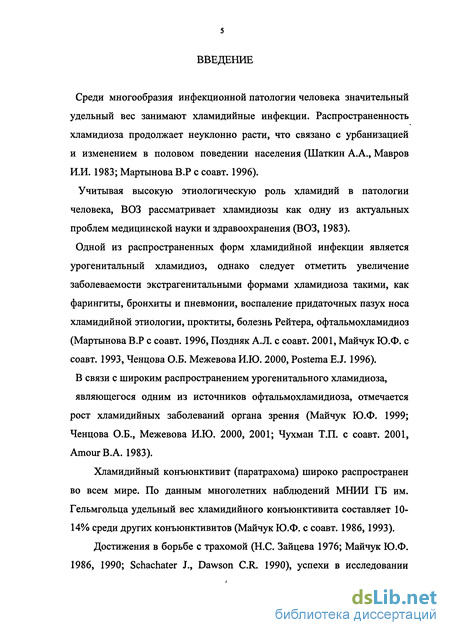 5

ВВЕДЕНИЕ

Среди многообразия инфекционной патологии человека значительный удельный вес занимают хламидийные инфекции. Распространенность хламидиоза продолжает неуклонно расти, что связано с урбанизацией и изменением в половом поведении населения (Шаткин А.А., Мавров И.И. 1983; Мартынова В.Р с соавт. 1996).

Учитывая высокую этиологическую роль хламидий в патологии человека, ВОЗ рассматривает хламидиозы как одну из актуальных проблем медицинской науки и здравоохранения (ВОЗ, 1983).

Одной из распространенных форм хламидийной инфекции является урогенитальный хламидиоз, однако следует отметить увеличение заболеваемости экстрагенитальными формами хламидиоза такими, как фарингиты, бронхиты и пневмонии, воспаление придаточных пазух носа хламидийной этиологии, проктиты, болезнь Рейтера, офтальмохламидиоз (Мартынова В.Р с соавт. 1996, Поздняк А.Л. с соавт. 2001, Майчук Ю.Ф. с соавт. 1993, Ченцова О.Б. Межевова И.Ю. 2000, Postema E.J. 1996).

В связи с широким распространением урогенитального хламидиоза, являющегося одним из источников офтальмохламидиоза, отмечается рост хламидийных заболеваний органа зрения (Майчук Ю.Ф. 1999; Ченцова О.Б., Межевова И.Ю. 2000, 2001; Чухман Т.П. с соавт. 2001, Amour B.A. 1983).

Хламидийный конъюнктивит (паратрахома) широко распространен во всем мире. По данным многолетних наблюдений МНИИ ГБ им. Гельмгольца удельный вес хламидийного конъюнктивита составляет 10-14% среди других конъюнктивитов (Майчук Ю.Ф. с соавт. 1986, 1993).

Достижения в борьбе с трахомой (Н.С. Зайцева 1976; Майчук Ю.Ф. 1986, 1990; Schachater J., Dawson C.R. 1990), успехи в исследовании

dsLib.net
библиотека диссертаций